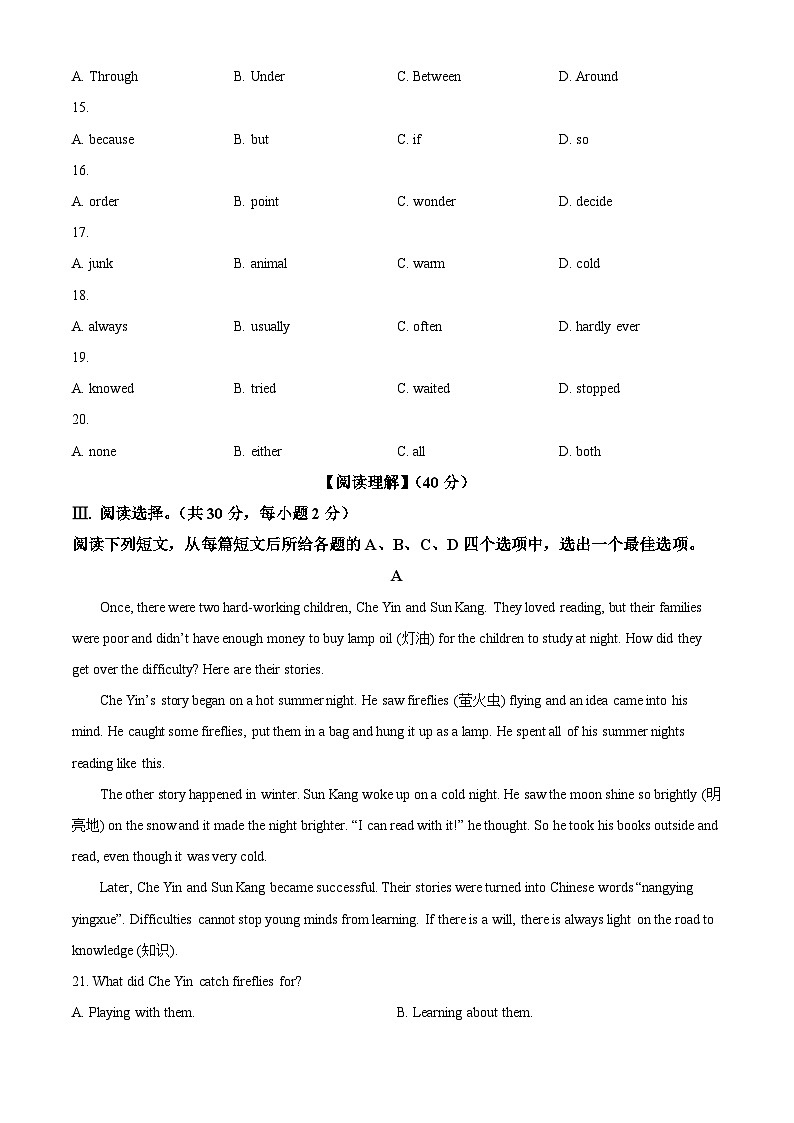 A. Through B. Under C. Between D. Around

15.

A. because B. but C. if D. so

16.

A. order B. point C. wonder D. decide

17.

A. junk B. animal C. warm D. cold

18.

A. always B. usually C. often D. hardly ever

19.

A. knowed B. tried C. waited D. stopped

20.

A. none B. either C. all D. both

【阅读理解】(40 分)

Ⅲ. 阅读选择。(共 30 分,每小题 2 分)

阅读下列短文,从每篇短文后所给各题的 A、B、C、D 四个选项中,选出一个最佳选项。

A

Once, there were two hard-working children, Che Yin and Sun Kang. They loved reading, but their families were poor and didn't have enough money to buy lamp oil (灯油) for the children to study at night. How did they get over the difficulty? Here are their stories.

Che Yin's story began on a hot summer night. He saw fireflies (萤火虫) flying and an idea came into his mind. He caught some fireflies, put them in a bag and hung it up as a lamp. He spent all of his summer nights reading like this.

The other story happened in winter. Sun Kang woke up on a cold night. He saw the moon shine so brightly (明亮地) on the snow and it made the night brighter. "I can read with it!" he thought. So he took his books outside and read, even though it was very cold.

Later, Che Yin and Sun Kang became successful. Their stories were turned into Chinese words "nangying yingxue". Difficulties cannot stop young minds from learning. If there is a will, there is always light on the road to knowledge (知识).

21. What did Che Yin catch fireflies for?

A. Playing with them. B. Learning about them.